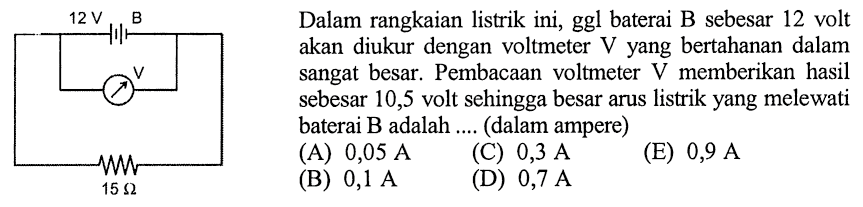 12 V B

V

15 Ω

Dalam rangkaian listrik ini, ggl baterai B sebesar 12 volt akan diukur dengan voltmeter V yang bertahanan dalam sangat besar. Pembacaan voltmeter V memberikan hasil sebesar 10,5 volt sehingga besar arus listrik yang melewati baterai B adalah .... (dalam ampere)

(A) 0,05 A
(B) 0,1 A
(C) 0,3 A
(D) 0,7 A
(E) 0,9 A